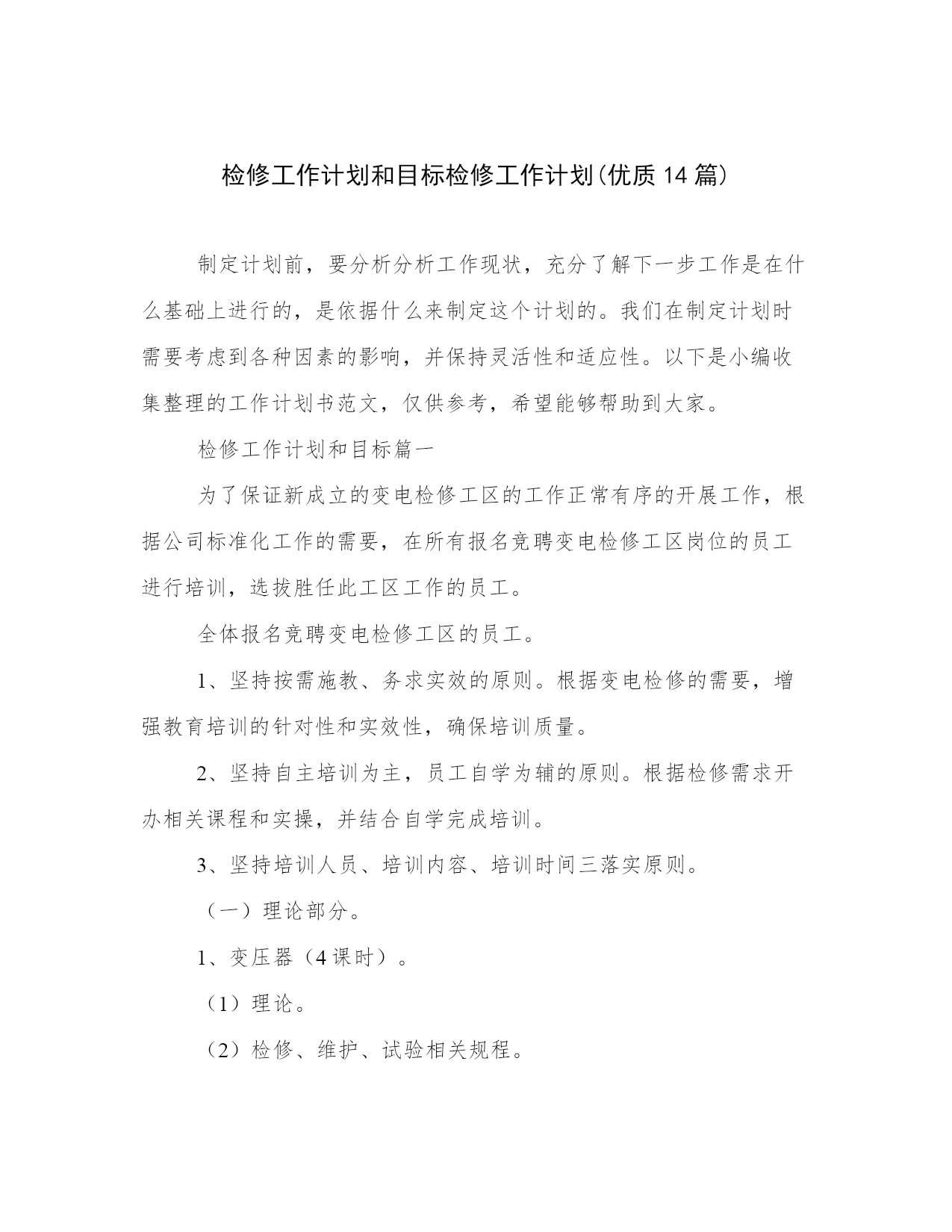 检修工作计划和目标检修工作计划(优质14篇)

制定计划前，要分析分析工作现状，充分了解下一步工作是在什么基础上进行的，是依据什么来制定这个计划的。我们在制定计划时需要考虑到各种因素的影响，并保持灵活性和适应性。以下是小编收集整理的工作计划书范文，仅供参考，希望能够帮助到大家。

检修工作计划和目标篇一

为了保证新成立的变电检修工区的工作正常有序的开展工作，根据公司标准化工作的需要，在所有报名竞聘变电检修工区岗位的员工进行培训，选拔胜任此工区工作的员工。

全体报名竞聘变电检修工区的员工。

1、坚持按需施教、务求实效的原则。根据变电检修的需要，增强教育培训的针对性和实效性，确保培训质量。

2、坚持自主培训为主，员工自学为辅的原则。根据检修需求开办相关课程和实操，并结合自学完成培训。

3、坚持培训人员、培训内容、培训时间三落实原则。

（一）理论部分。

1、变压器（4课时）。

（1）理论。

（2）检修、维护、试验相关规程。